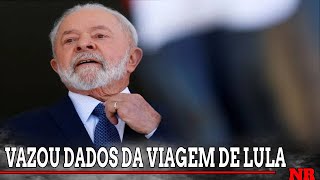 VAZOU DADOS DA VIAGEM DE LULA

NR